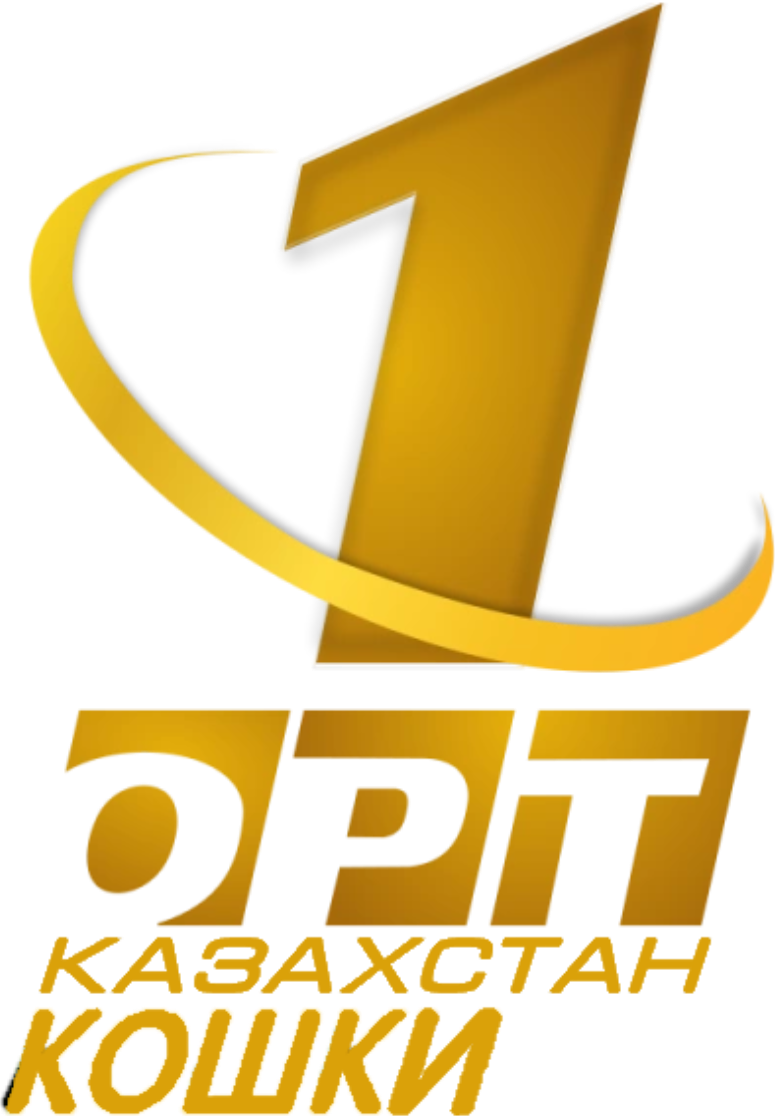 1
ОРТ
КАЗАХСТАН
КОШКИ